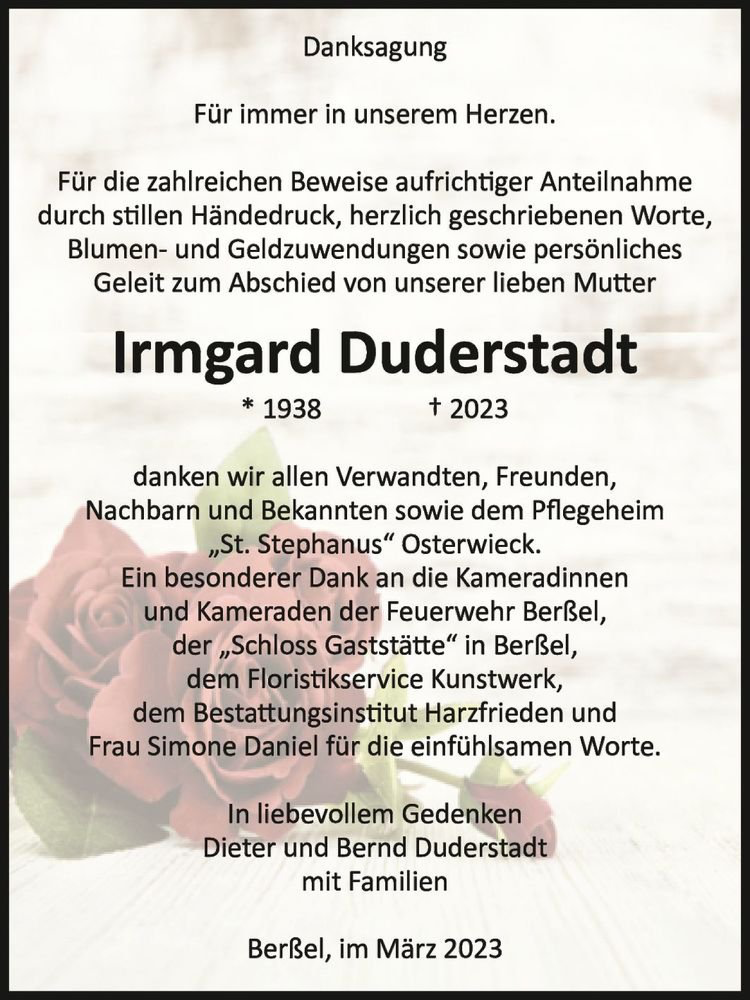 Danksagung

Für immer in unserem Herzen.

Für die zahlreichen Beweise aufrichtiger Anteilnahme durch stillen Händedruck, herzlich geschriebenen Worte, Blumen- und Geldzuwendungen sowie persönliches Geleit zum Abschied von unserer lieben Mutter

Irmgard Duderstadt

* 1938 † 2023

danken wir allen Verwandten, Freunden, Nachbarn und Bekannten sowie dem Pflegeheim „St. Stephanus“ Osterwieck.
Ein besonderer Dank an die Kameradinnen und Kameraden der Feuerwehr Berßel, der „Schloss Gaststätte“ in Berßel, dem Floristikservice Kunstwerk, dem Bestattungsinstitut Harzfrieden und Frau Simone Daniel für die einfühlsamen Worte.

In liebevollem Gedenken
Dieter und Bernd Duderstadt
mit Familien

Berßel, im März 2023